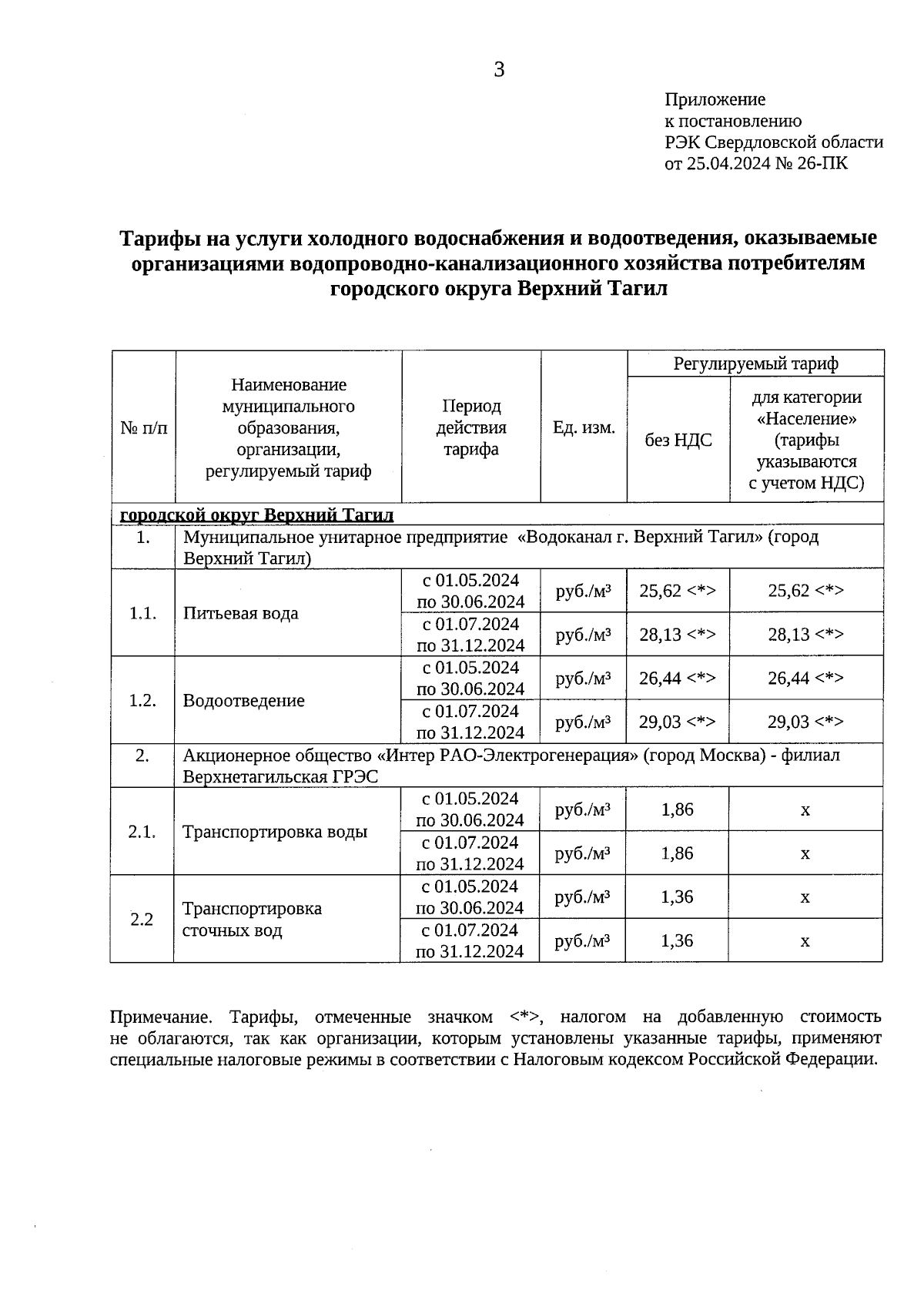 3

Приложение
к постановлению
РЭК Свердловской области
от 25.04.2024 № 26-ПК

Тарифы на услуги холодного водоснабжения и водоотведения, оказываемые организациями водопроводно-канализационного хозяйства потребителям городского округа Верхний Тагил

| № п/п | Наименование муниципального образования, организации, регулируемый тариф | Период действия тарифа | Ед. изм. | Регулируемый тариф: без НДС | Регулируемый тариф: для категории «Население» (тарифы указываются с учетом НДС) |
|---|---|---|---|---|---|
| городской округ Верхний Тагил | | | | | |
| 1. | Муниципальное унитарное предприятие «Водоканал г. Верхний Тагил» (город Верхний Тагил) | | | | |
| 1.1. | Питьевая вода | с 01.05.2024 по 30.06.2024 | руб./м³ | 25,62 <*> | 25,62 <*> |
| | | с 01.07.2024 по 31.12.2024 | руб./м³ | 28,13 <*> | 28,13 <*> |
| 1.2. | Водоотведение | с 01.05.2024 по 30.06.2024 | руб./м³ | 26,44 <*> | 26,44 <*> |
| | | с 01.07.2024 по 31.12.2024 | руб./м³ | 29,03 <*> | 29,03 <*> |
| 2. | Акционерное общество «Интер РАО-Электрогенерация» (город Москва) - филиал Верхнетагильская ГРЭС | | | | |
| 2.1. | Транспортировка воды | с 01.05.2024 по 30.06.2024 | руб./м³ | 1,86 | x |
| | | с 01.07.2024 по 31.12.2024 | руб./м³ | 1,86 | x |
| 2.2 | Транспортировка сточных вод | с 01.05.2024 по 30.06.2024 | руб./м³ | 1,36 | x |
| | | с 01.07.2024 по 31.12.2024 | руб./м³ | 1,36 | x |

Примечание. Тарифы, отмеченные значком <*>, налогом на добавленную стоимость не облагаются, так как организации, которым установлены указанные тарифы, применяют специальные налоговые режимы в соответствии с Налоговым кодексом Российской Федерации.